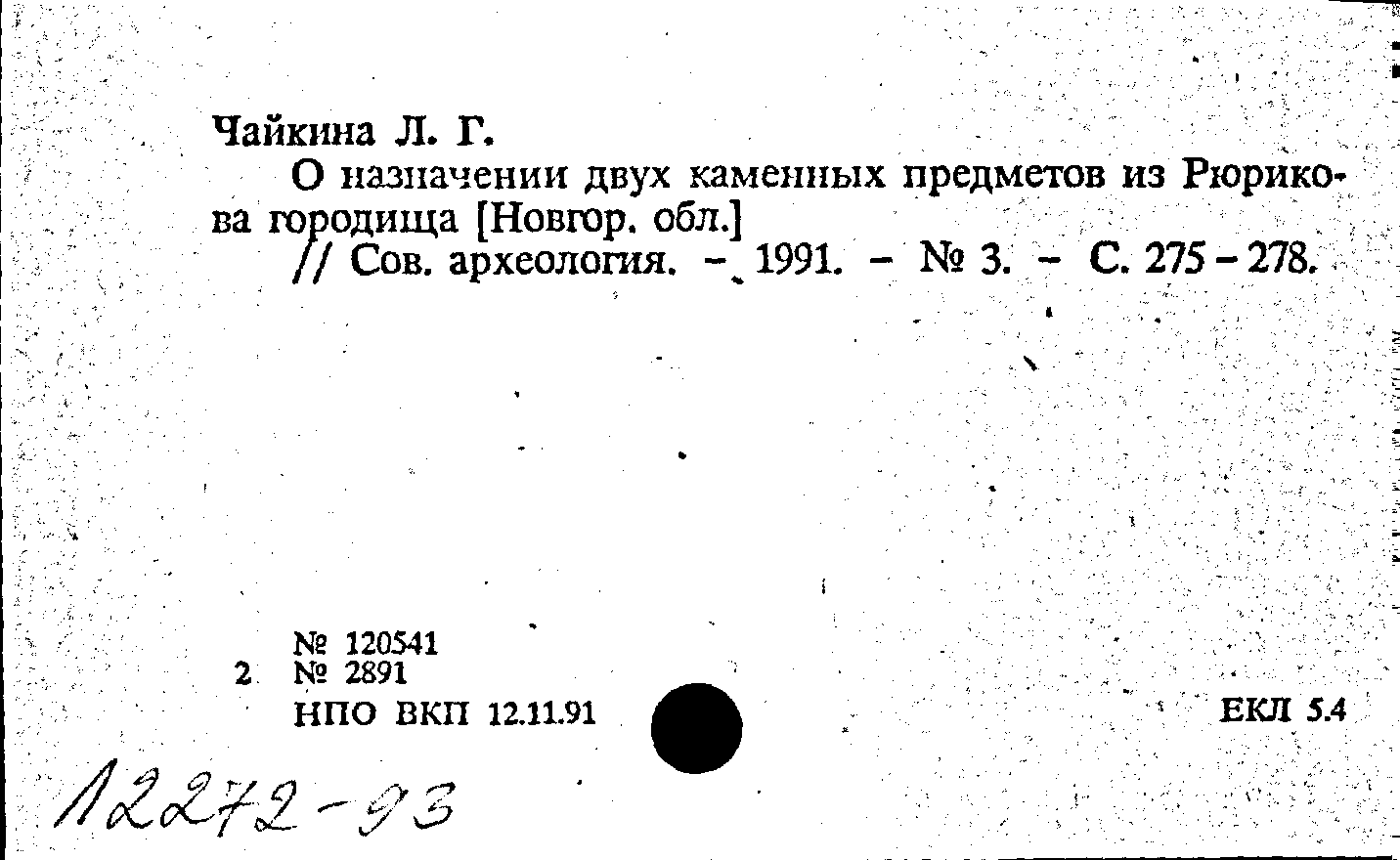 Чайкина Л. Г.

О назначении двух каменных предметов из Рюрикова городища [Новгор. обл.]

// Сов. археология. - 1991. - № 3. - С. 275 - 278.

№ 120541
2 № 2891
НПО ВКП 12.11.91

ЕКЛ 5.4

12272-93